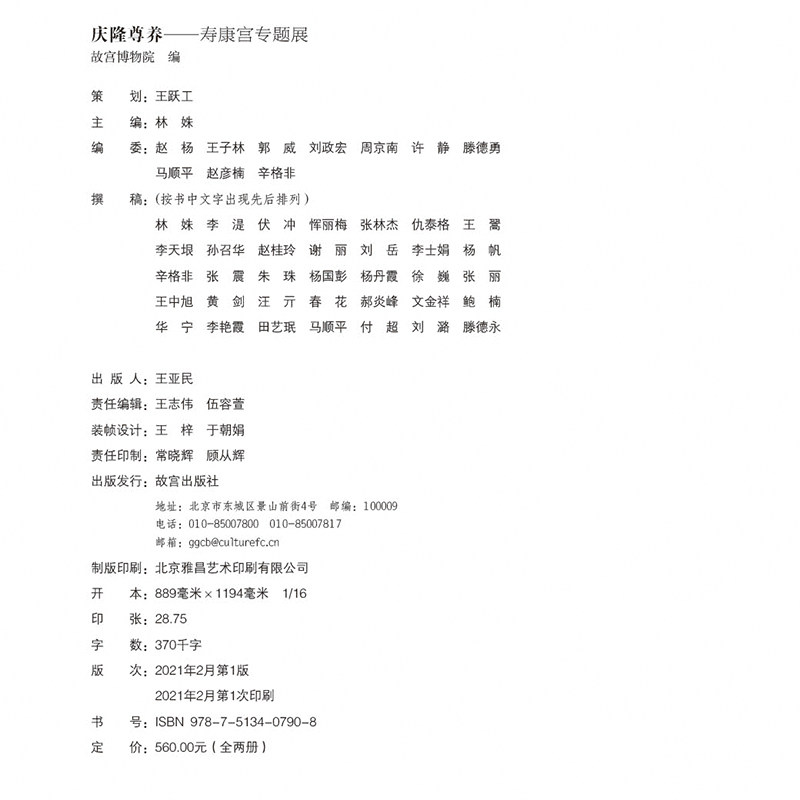 庆隆尊养——寿康宫专题展
故宫博物院 编

策 划：王跃工

主 编：林 姝

编 委：赵 杨 王子林 郭 威 刘政宏 周京南 许 静 滕德勇 马顺平 赵彦楠 辛格非

撰 稿：（按书中文字出现先后排列）
林 姝 李 湜 伏 冲 恽丽梅 张林杰 仇泰格 王 翯 李天垠 孙召华 赵桂玲 谢 丽 刘 岳 李士娟 杨 帆 辛格非 张 震 朱 珠 杨国彭 杨丹霞 徐 巍 张 丽 王中旭 黄 剑 汪 亓 春 花 郝炎峰 文金祥 鲍 楠 华 宁 李艳霞 田艺珉 马顺平 付 超 刘 潞 滕德永

出 版 人：王亚民
责任编辑：王志伟 伍容萱
装帧设计：王 梓 于朝娟
责任印制：常晓辉 顾从辉
出版发行：故宫出版社
地址：北京市东城区景山前街4号 邮编：100009
电话：010-85007800 010-85007817
邮箱：ggcb@culturefc.cn
制版印刷：北京雅昌艺术印刷有限公司
开 本：889毫米×1194毫米 1/16
印 张：28.75
字 数：370千字
版 次：2021年2月第1版
2021年2月第1次印刷
书 号：ISBN 978-7-5134-0790-8
定 价：560.00元（全两册）